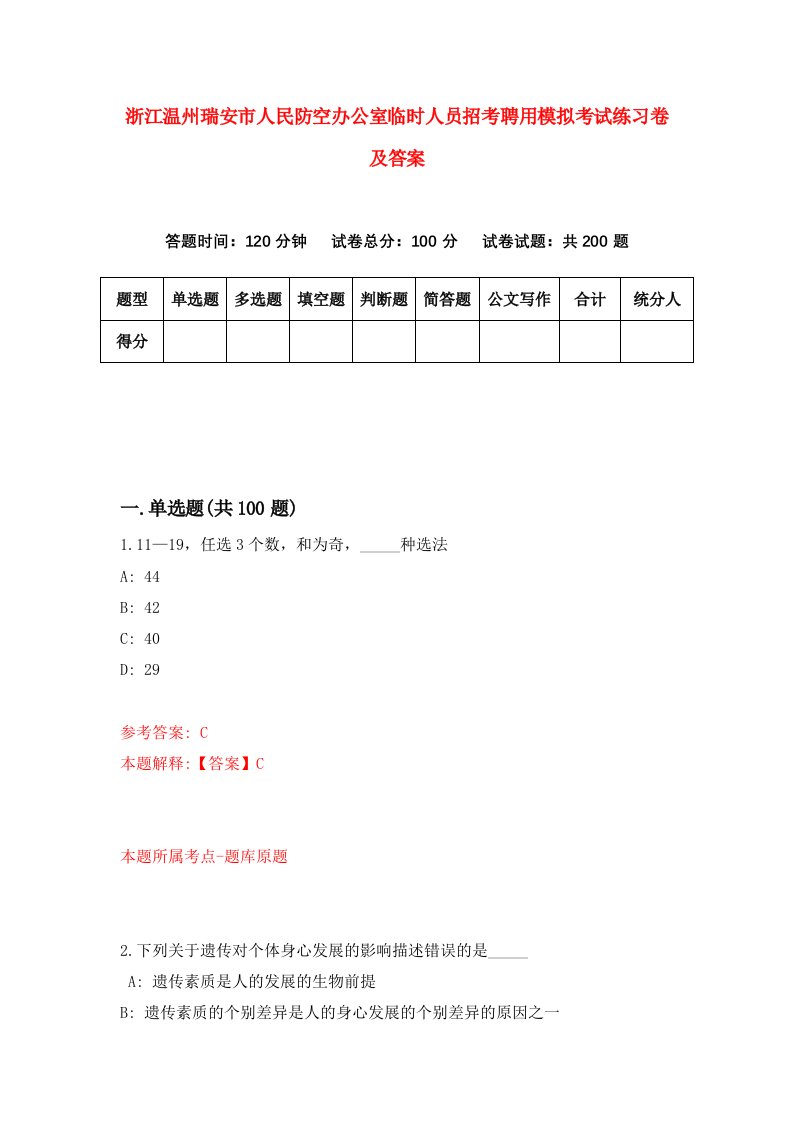 浙江温州瑞安市人民防空办公室临时人员招考聘用模拟考试练习卷及答案

答题时间：120 分钟　　试卷总分：100 分　　试卷试题：共 200 题

| 题型 | 单选题 | 多选题 | 填空题 | 判断题 | 简答题 | 公文写作 | 合计 | 统分人 |
|---|---|---|---|---|---|---|---|---|
| 得分 | | | | | | | | |

一.单选题(共 100 题)

1.11—19，任选 3 个数，和为奇，_____种选法

A: 44

B: 42

C: 40

D: 29

参考答案: C

本题解释:【答案】C

本题所属考点-题库原题

2.下列关于遗传对个体身心发展的影响描述错误的是_____

A: 遗传素质是人的发展的生物前提

B: 遗传素质的个别差异是人的身心发展的个别差异的原因之一